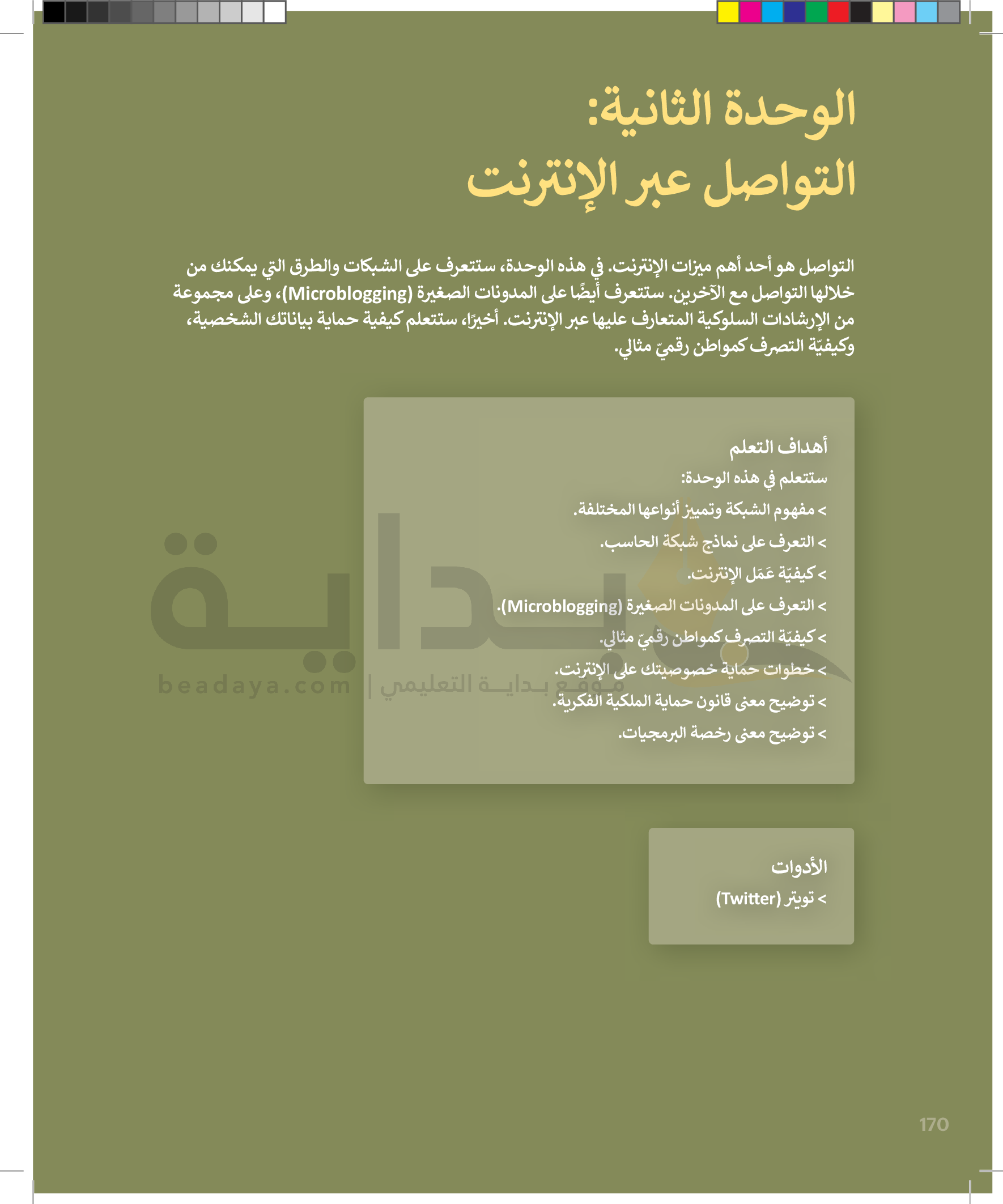 الوحدة الثانية:
التواصل عبر الإنترنت

التواصل هو أحد أهم ميزات الإنترنت. في هذه الوحدة، ستتعرف على الشبكات والطرق التي يمكنك من خلالها التواصل مع الآخرين. ستتعرف أيضًا على المدونات الصغيرة (Microblogging)، وعلى مجموعة من الإرشادات السلوكية المتعارف عليها عبر الإنترنت. أخيرًا، ستتعلم كيفية حماية بياناتك الشخصية، وكيفيّة التصرف كمواطن رقميّ مثالي.

أهداف التعلم
ستتعلم في هذه الوحدة:
> مفهوم الشبكة وتمييز أنواعها المختلفة.
> التعرف على نماذج شبكة الحاسب.
> كيفيّة عَمَل الإنترنت.
> التعرف على المدونات الصغيرة (Microblogging).
> كيفيّة التصرف كمواطن رقميّ مثالي.
> خطوات حماية خصوصيتك على الإنترنت.
> توضيح معنى قانون حماية الملكية الفكرية.
> توضيح معنى رخصة البرمجيات.

بداية
beadaya.com | موقع بداية التعليمي

الأدوات
> تويتر (Twitter)

170